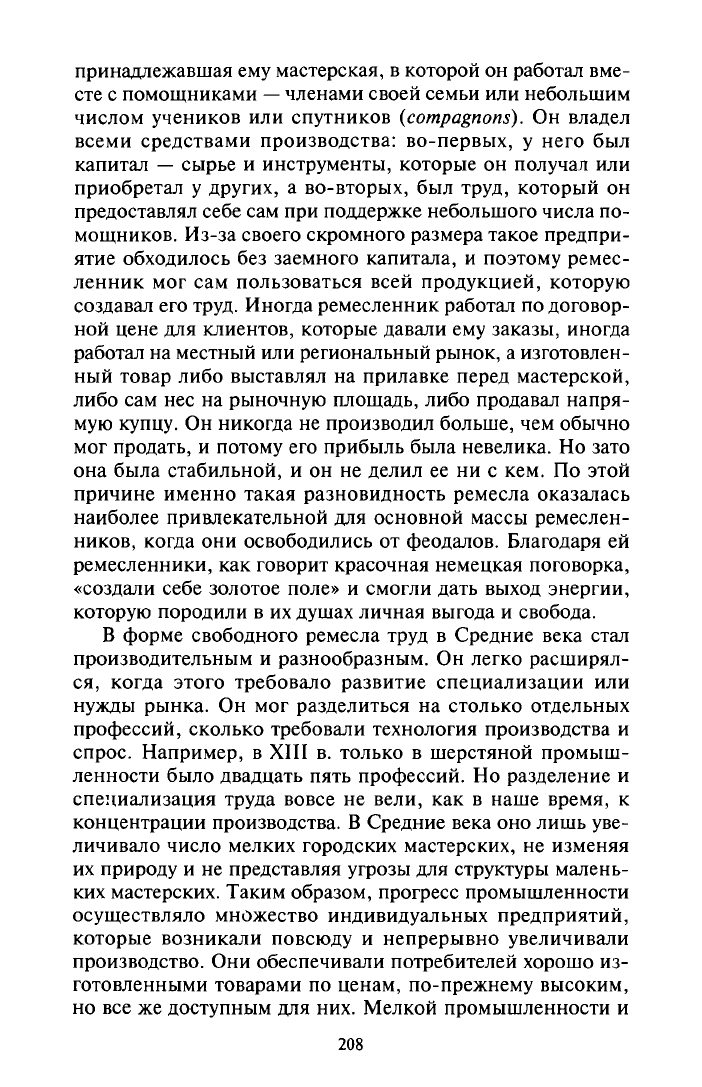 принадлежавшая ему мастерская, в которой он работал вместе с помощниками — членами своей семьи или небольшим числом учеников или спутников (compagnons). Он владел всеми средствами производства: во-первых, у него был капитал — сырье и инструменты, которые он получал или приобретал у других, а во-вторых, был труд, который он предоставлял себе сам при поддержке небольшого числа помощников. Из-за своего скромного размера такое предприятие обходилось без заемного капитала, и поэтому ремесленник мог сам пользоваться всей продукцией, которую создавал его труд. Иногда ремесленник работал по договорной цене для клиентов, которые давали ему заказы, иногда работал на местный или региональный рынок, а изготовленный товар либо выставлял на прилавке перед мастерской, либо сам нес на рыночную площадь, либо продавал напрямую купцу. Он никогда не производил больше, чем обычно мог продать, и потому его прибыль была невелика. Но зато она была стабильной, и он не делил ее ни с кем. По этой причине именно такая разновидность ремесла оказалась наиболее привлекательной для основной массы ремесленников, когда они освободились от феодалов. Благодаря ей ремесленники, как говорит красочная немецкая поговорка, «создали себе золотое поле» и смогли дать выход энергии, которую породили в их душах личная выгода и свобода.

В форме свободного ремесла труд в Средние века стал производительным и разнообразным. Он легко расширялся, когда этого требовало развитие специализации или нужды рынка. Он мог разделиться на столько отдельных профессий, сколько требовали технология производства и спрос. Например, в XIII в. только в шерстяной промышленности было двадцать пять профессий. Но разделение и специализация труда вовсе не вели, как в наше время, к концентрации производства. В Средние века оно лишь увеличивало число мелких городских мастерских, не изменяя их природу и не представляя угрозы для структуры маленьких мастерских. Таким образом, прогресс промышленности осуществляло множество индивидуальных предприятий, которые возникали повсюду и непрерывно увеличивали производство. Они обеспечивали потребителей хорошо изготовленными товарами по ценам, по-прежнему высоким, но все же доступным для них. Мелкой промышленности и

208